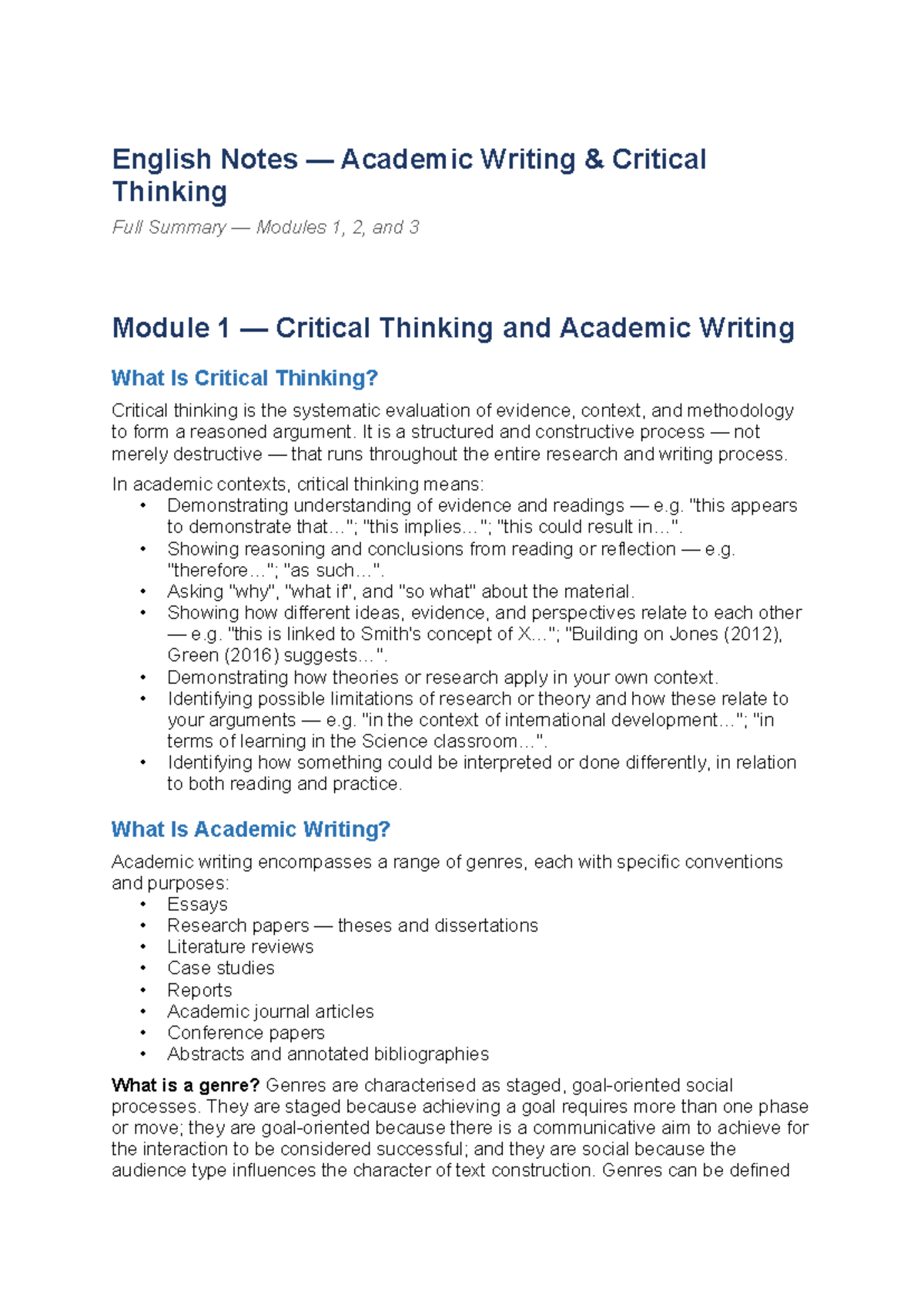 English Notes — Academic Writing & Critical Thinking

Full Summary — Modules 1, 2, and 3

Module 1 — Critical Thinking and Academic Writing

What Is Critical Thinking?

Critical thinking is the systematic evaluation of evidence, context, and methodology to form a reasoned argument. It is a structured and constructive process — not merely destructive — that runs throughout the entire research and writing process.

In academic contexts, critical thinking means:
• Demonstrating understanding of evidence and readings — e.g. "this appears to demonstrate that…"; "this implies…"; "this could result in…".
• Showing reasoning and conclusions from reading or reflection — e.g. "therefore…"; "as such…".
• Asking "why", "what if", and "so what" about the material.
• Showing how different ideas, evidence, and perspectives relate to each other — e.g. "this is linked to Smith's concept of X…"; "Building on Jones (2012), Green (2016) suggests…".
• Demonstrating how theories or research apply in your own context.
• Identifying possible limitations of research or theory and how these relate to your arguments — e.g. "in the context of international development…"; "in terms of learning in the Science classroom…".
• Identifying how something could be interpreted or done differently, in relation to both reading and practice.

What Is Academic Writing?

Academic writing encompasses a range of genres, each with specific conventions and purposes:
• Essays
• Research papers — theses and dissertations
• Literature reviews
• Case studies
• Reports
• Academic journal articles
• Conference papers
• Abstracts and annotated bibliographies

What is a genre? Genres are characterised as staged, goal-oriented social processes. They are staged because achieving a goal requires more than one phase or move; they are goal-oriented because there is a communicative aim to achieve for the interaction to be considered successful; and they are social because the audience type influences the character of text construction. Genres can be defined